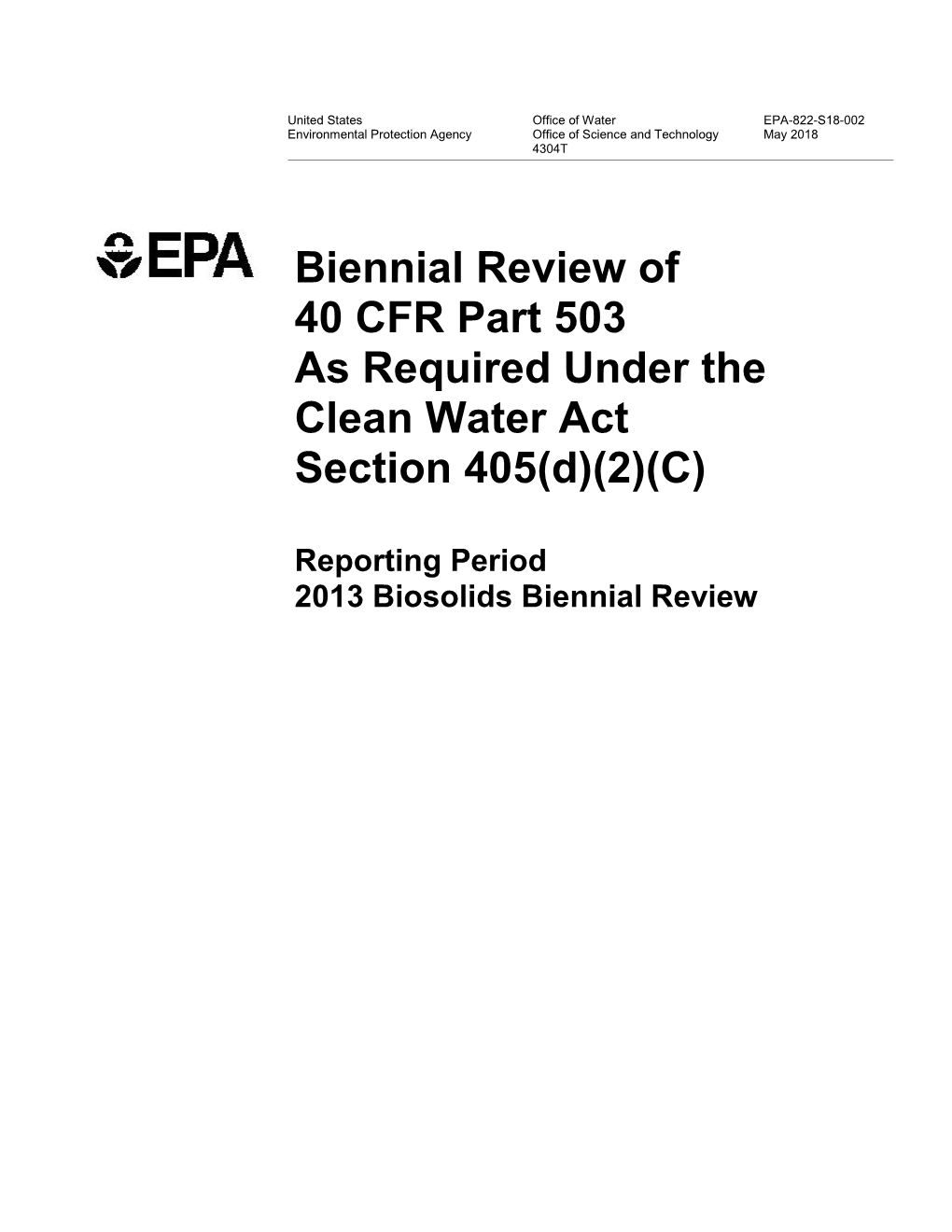 United States
Environmental Protection Agency

Office of Water
Office of Science and Technology
4304T

EPA-822-S18-002
May 2018

EPA

Biennial Review of 40 CFR Part 503 As Required Under the Clean Water Act Section 405(d)(2)(C)

Reporting Period
2013 Biosolids Biennial Review